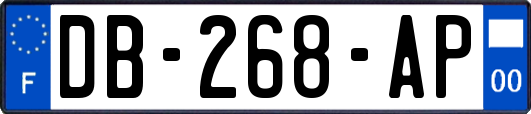 F
DB-268-AP
00